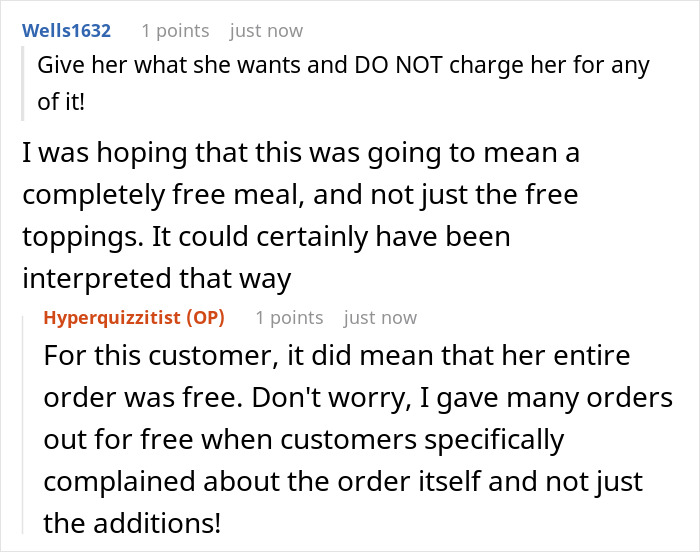 Wells1632 1 points just now

Give her what she wants and DO NOT charge her for any of it!

I was hoping that this was going to mean a completely free meal, and not just the free toppings. It could certainly have been interpreted that way

Hyperquizzitist (OP) 1 points just now

For this customer, it did mean that her entire order was free. Don't worry, I gave many orders out for free when customers specifically complained about the order itself and not just the additions!